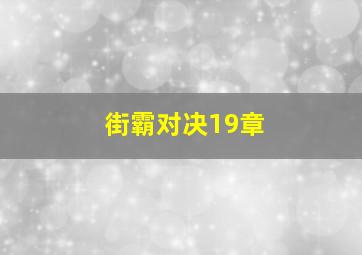 街霸对决19章